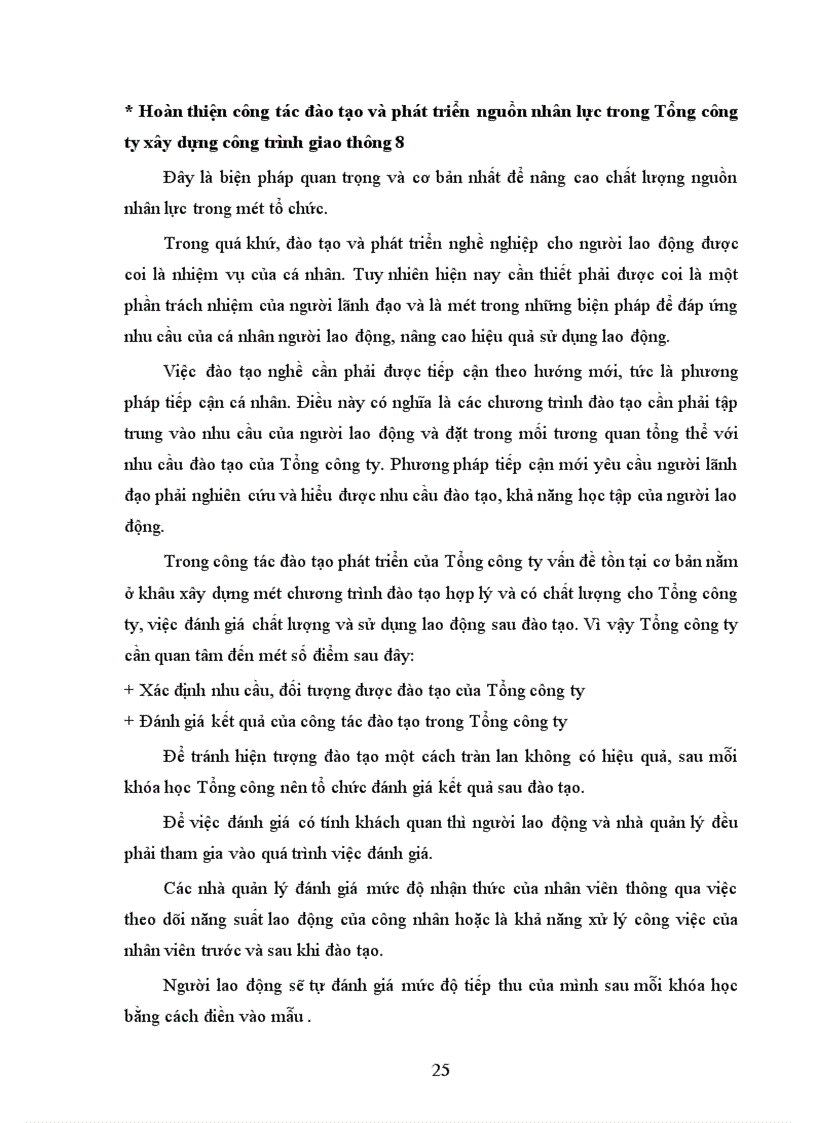 * Hoàn thiện công tác đào tạo và phát triển nguồn nhân lực trong Tổng công ty xây dựng công trình giao thông 8

Đây là biện pháp quan trọng và cơ bản nhất để nâng cao chất lượng nguồn nhân lực trong mét tổ chức.

Trong quá khứ, đào tạo và phát triển nghề nghiệp cho người lao động được coi là nhiệm vụ của cá nhân. Tuy nhiên hiện nay cần thiết phải được coi là một phần trách nhiệm của người lãnh đạo và là mét trong những biện pháp để đáp ứng nhu cầu của cá nhân người lao động, nâng cao hiệu quả sử dụng lao động.

Việc đào tạo nghề cần phải được tiếp cận theo hướng mới, tức là phương pháp tiếp cận cá nhân. Điều này có nghĩa là các chương trình đào tạo cần phải tập trung vào nhu cầu của người lao động và đặt trong mối tương quan tổng thể với nhu cầu đào tạo của Tổng công ty. Phương pháp tiếp cận mới yêu cầu người lãnh đạo phải nghiên cứu và hiểu được nhu cầu đào tạo, khả năng học tập của người lao động.

Trong công tác đào tạo phát triển của Tổng công ty vấn đề tồn tại cơ bản nằm ở khâu xây dựng mét chương trình đào tạo hợp lý và có chất lượng cho Tổng công ty, việc đánh giá chất lượng và sử dụng lao động sau đào tạo. Vì vậy Tổng công ty cần quan tâm đến mét số điểm sau đây:

+ Xác định nhu cầu, đối tượng được đào tạo của Tổng công ty

+ Đánh giá kết quả của công tác đào tạo trong Tổng công ty

Để tránh hiện tượng đào tạo một cách tràn lan không có hiệu quả, sau mỗi khóa học Tổng công nên tổ chức đánh giá kết quả sau đào tạo.

Để việc đánh giá có tính khách quan thì người lao động và nhà quản lý đều phải tham gia vào quá trình việc đánh giá.

Các nhà quản lý đánh giá mức độ nhận thức của nhân viên thông qua việc theo dõi năng suất lao động của công nhân hoặc là khả năng xử lý công việc của nhân viên trước và sau khi đào tạo.

Người lao động sẽ tự đánh giá mức độ tiếp thu của mình sau mỗi khóa học bằng cách điền vào mẫu .

25